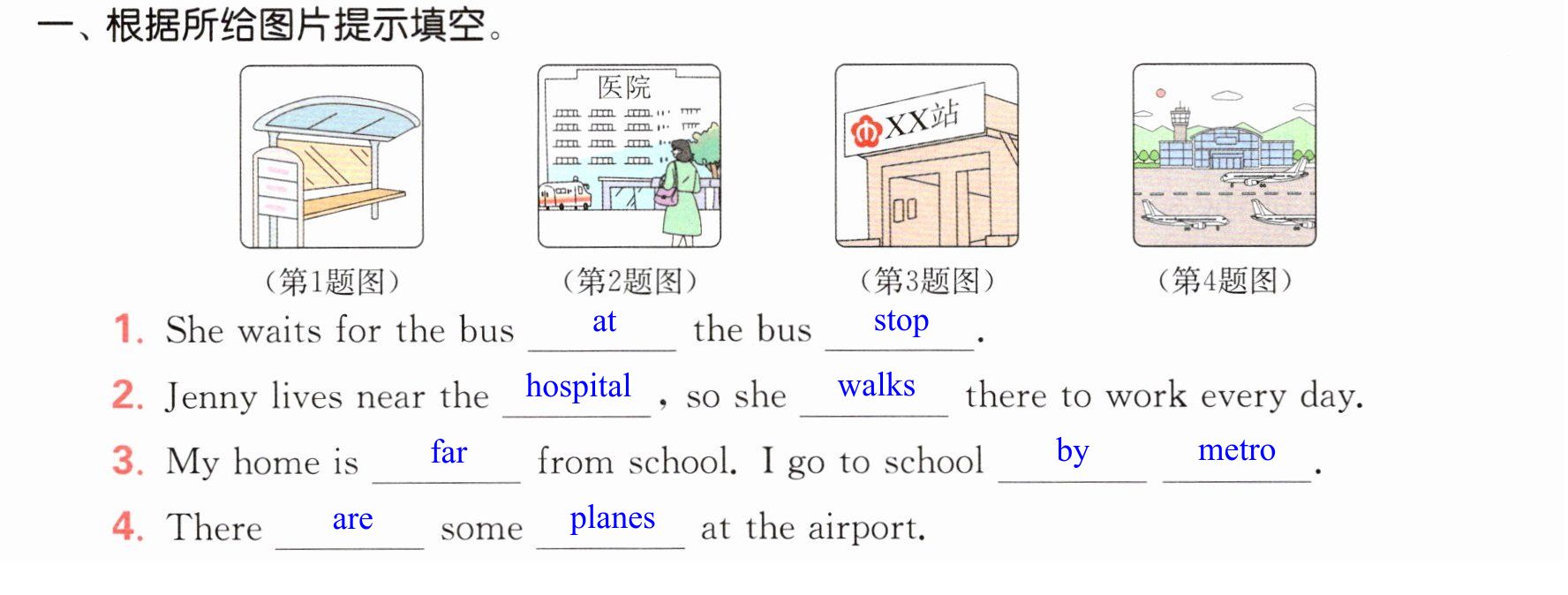 一、根据所给图片提示填空。

医院

XX站

(第1题图)　(第2题图)　(第3题图)　(第4题图)

1. She waits for the bus at the bus stop.

2. Jenny lives near the hospital, so she walks there to work every day.

3. My home is far from school. I go to school by metro.

4. There are some planes at the airport.